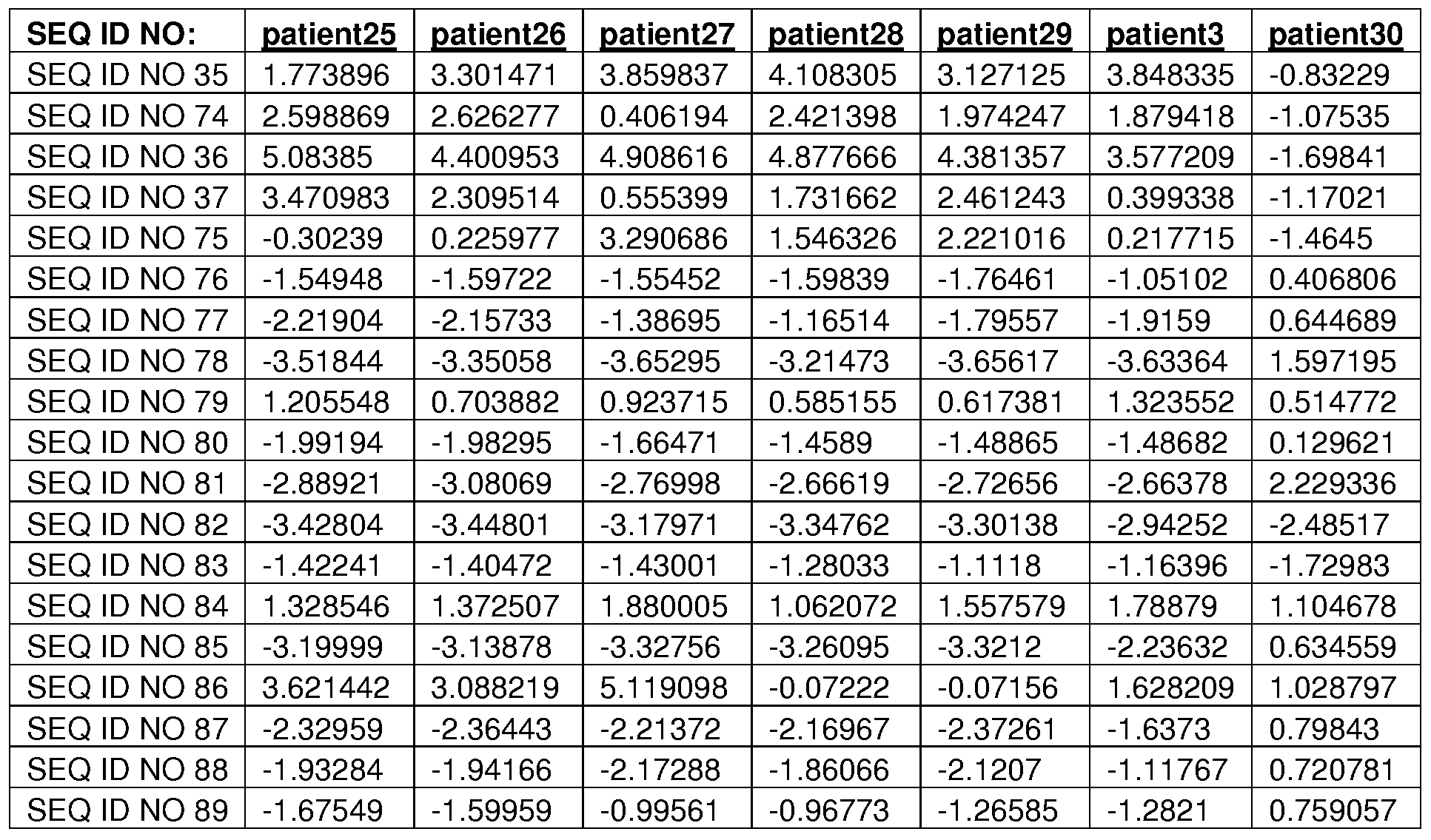 | SEQ ID NO: | patient25 | patient26 | patient27 | patient28 | patient29 | patient3 | patient30 |
|---|---|---|---|---|---|---|---|
| SEQ ID NO 35 | 1.773896 | 3.301471 | 3.859837 | 4.108305 | 3.127125 | 3.848335 | -0.83229 |
| SEQ ID NO 74 | 2.598869 | 2.626277 | 0.406194 | 2.421398 | 1.974247 | 1.879418 | -1.07535 |
| SEQ ID NO 36 | 5.08385 | 4.400953 | 4.908616 | 4.877666 | 4.381357 | 3.577209 | -1.69841 |
| SEQ ID NO 37 | 3.470983 | 2.309514 | 0.555399 | 1.731662 | 2.461243 | 0.399338 | -1.17021 |
| SEQ ID NO 75 | -0.30239 | 0.225977 | 3.290686 | 1.546326 | 2.221016 | 0.217715 | -1.4645 |
| SEQ ID NO 76 | -1.54948 | -1.59722 | -1.55452 | -1.59839 | -1.76461 | -1.05102 | 0.406806 |
| SEQ ID NO 77 | -2.21904 | -2.15733 | -1.38695 | -1.16514 | -1.79557 | -1.9159 | 0.644689 |
| SEQ ID NO 78 | -3.51844 | -3.35058 | -3.65295 | -3.21473 | -3.65617 | -3.63364 | 1.597195 |
| SEQ ID NO 79 | 1.205548 | 0.703882 | 0.923715 | 0.585155 | 0.617381 | 1.323552 | 0.514772 |
| SEQ ID NO 80 | -1.99194 | -1.98295 | -1.66471 | -1.4589 | -1.48865 | -1.48682 | 0.129621 |
| SEQ ID NO 81 | -2.88921 | -3.08069 | -2.76998 | -2.66619 | -2.72656 | -2.66378 | 2.229336 |
| SEQ ID NO 82 | -3.42804 | -3.44801 | -3.17971 | -3.34762 | -3.30138 | -2.94252 | -2.48517 |
| SEQ ID NO 83 | -1.42241 | -1.40472 | -1.43001 | -1.28033 | -1.1118 | -1.16396 | -1.72983 |
| SEQ ID NO 84 | 1.328546 | 1.372507 | 1.880005 | 1.062072 | 1.557579 | 1.78879 | 1.104678 |
| SEQ ID NO 85 | -3.19999 | -3.13878 | -3.32756 | -3.26095 | -3.3212 | -2.23632 | 0.634559 |
| SEQ ID NO 86 | 3.621442 | 3.088219 | 5.119098 | -0.07222 | -0.07156 | 1.628209 | 1.028797 |
| SEQ ID NO 87 | -2.32959 | -2.36443 | -2.21372 | -2.16967 | -2.37261 | -1.6373 | 0.79843 |
| SEQ ID NO 88 | -1.93284 | -1.94166 | -2.17288 | -1.86066 | -2.1207 | -1.11767 | 0.720781 |
| SEQ ID NO 89 | -1.67549 | -1.59959 | -0.99561 | -0.96773 | -1.26585 | -1.2821 | 0.759057 |